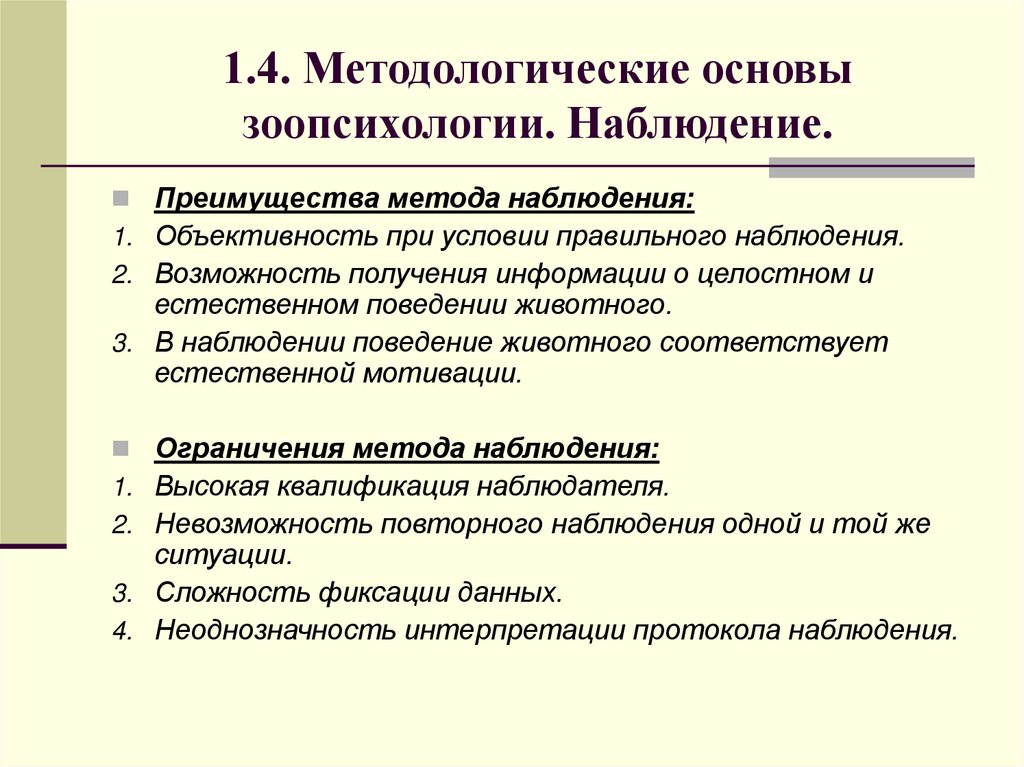 1.4. Методологические основы зоопсихологии. Наблюдение.

Преимущества метода наблюдения:

1. Объективность при условии правильного наблюдения.
2. Возможность получения информации о целостном и естественном поведении животного.
3. В наблюдении поведение животного соответствует естественной мотивации.

Ограничения метода наблюдения:

1. Высокая квалификация наблюдателя.
2. Невозможность повторного наблюдения одной и той же ситуации.
3. Сложность фиксации данных.
4. Неоднозначность интерпретации протокола наблюдения.